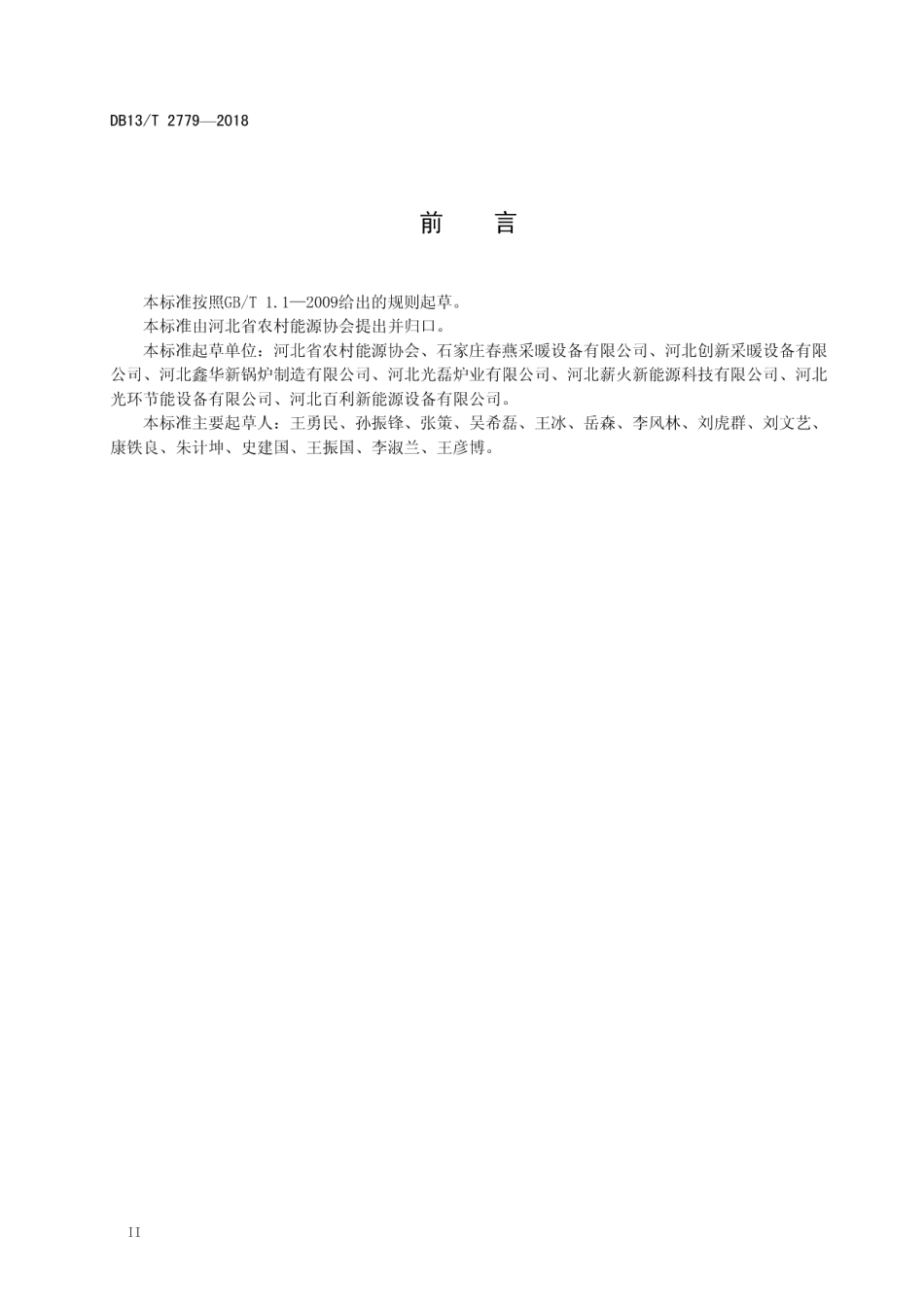 DB13/T 2779—2018

前　　言

本标准按照GB/T 1.1—2009给出的规则起草。

本标准由河北省农村能源协会提出并归口。

本标准起草单位：河北省农村能源协会、石家庄春燕采暖设备有限公司、河北创新采暖设备有限公司、河北鑫华新锅炉制造有限公司、河北光磊炉业有限公司、河北薪火新能源科技有限公司、河北光环节能设备有限公司、河北百利新能源设备有限公司。

本标准主要起草人：王勇民、孙振锋、张策、吴希磊、王冰、岳森、李风林、刘虎群、刘文艺、康铁良、朱计坤、史建国、王振国、李淑兰、王彦博。

II